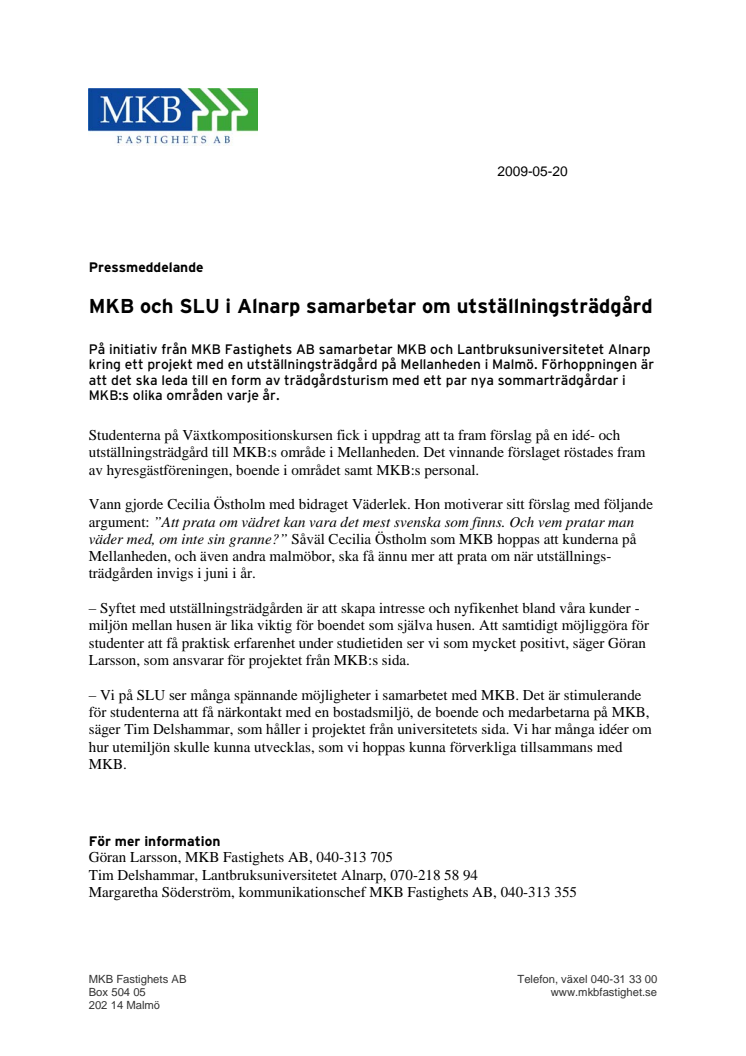 MKB
FASTIGHETS AB

2009-05-20

Pressmeddelande

MKB och SLU i Alnarp samarbetar om utställningsträdgård

På initiativ från MKB Fastighets AB samarbetar MKB och Lantbruksuniversitetet Alnarp kring ett projekt med en utställningsträdgård på Mellanheden i Malmö. Förhoppningen är att det ska leda till en form av trädgårdsturism med ett par nya sommarträdgårdar i MKB:s olika områden varje år.

Studenterna på Växtkompositionskursen fick i uppdrag att ta fram förslag på en idé- och utställningsträdgård till MKB:s område i Mellanheden. Det vinnande förslaget röstades fram av hyresgästföreningen, boende i området samt MKB:s personal.

Vann gjorde Cecilia Östholm med bidraget Väderlek. Hon motiverar sitt förslag med följande argument: "Att prata om vädret kan vara det mest svenska som finns. Och vem pratar man väder med, om inte sin granne?" Såväl Cecilia Östholm som MKB hoppas att kunderna på Mellanheden, och även andra malmöbor, ska få ännu mer att prata om när utställningsträdgården invigs i juni i år.

– Syftet med utställningsträdgården är att skapa intresse och nyfikenhet bland våra kunder - miljön mellan husen är lika viktig för boendet som själva husen. Att samtidigt möjliggöra för studenter att få praktisk erfarenhet under studietiden ser vi som mycket positivt, säger Göran Larsson, som ansvarar för projektet från MKB:s sida.

– Vi på SLU ser många spännande möjligheter i samarbetet med MKB. Det är stimulerande för studenterna att få närkontakt med en bostadsmiljö, de boende och medarbetarna på MKB, säger Tim Delshammar, som håller i projektet från universitetets sida. Vi har många idéer om hur utemiljön skulle kunna utvecklas, som vi hoppas kunna förverkliga tillsammans med MKB.

För mer information
Göran Larsson, MKB Fastighets AB, 040-313 705
Tim Delshammar, Lantbruksuniversitetet Alnarp, 070-218 58 94
Margaretha Söderström, kommunikationschef MKB Fastighets AB, 040-313 355

MKB Fastighets AB
Box 504 05
202 14 Malmö

Telefon, växel 040-31 33 00
www.mkbfastighet.se